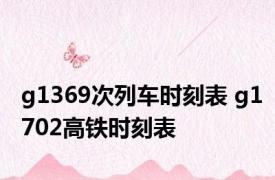 g1369次列车时刻表 g1702高铁时刻表